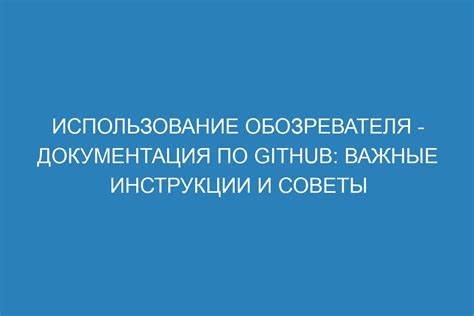 ИСПОЛЬЗОВАНИЕ ОБОЗРЕВАТЕЛЯ - ДОКУМЕНТАЦИЯ ПО GITHUB: ВАЖНЫЕ ИНСТРУКЦИИ И СОВЕТЫ